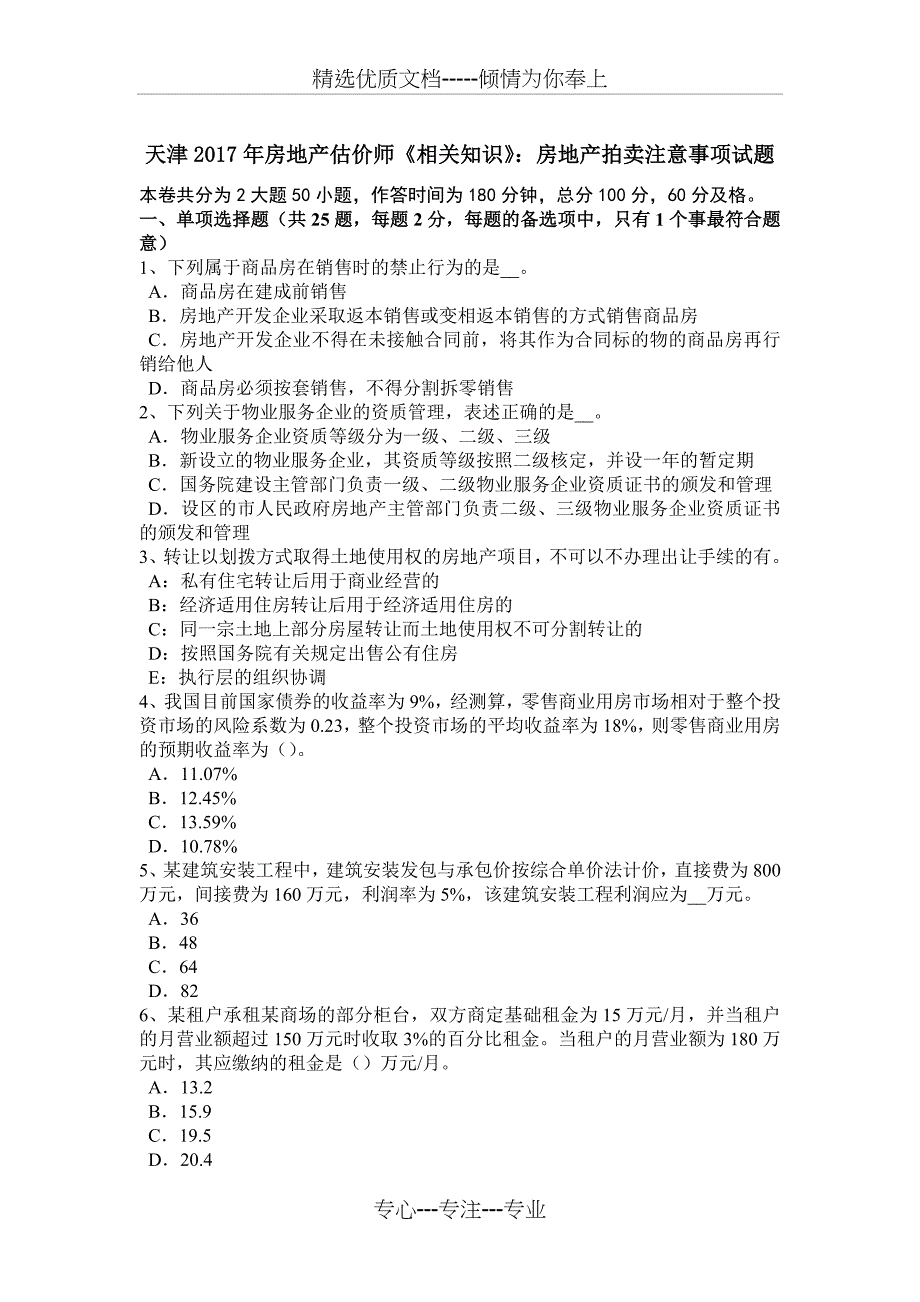 精选优质文档-----倾情为你奉上

天津 2017 年房地产估价师《相关知识》：房地产拍卖注意事项试题

本卷共分为 2 大题 50 小题，作答时间为 180 分钟，总分 100 分，60 分及格。

一、单项选择题（共 25 题，每题 2 分，每题的备选项中，只有 1 个事最符合题意）

1、下列属于商品房在销售时的禁止行为的是__。
A．商品房在建成前销售
B．房地产开发企业采取返本销售或变相返本销售的方式销售商品房
C．房地产开发企业不得在未接触合同前，将其作为合同标的物的商品房再行销给他人
D．商品房必须按套销售，不得分割拆零销售

2、下列关于物业服务企业的资质管理，表述正确的是__。
A．物业服务企业资质等级分为一级、二级、三级
B．新设立的物业服务企业，其资质等级按照二级核定，并设一年的暂定期
C．国务院建设主管部门负责一级、二级物业服务企业资质证书的颁发和管理
D．设区的市人民政府房地产主管部门负责二级、三级物业服务企业资质证书的颁发和管理

3、转让以划拨方式取得土地使用权的房地产项目，不可以不办理出让手续的有。
A：私有住宅转让后用于商业经营的
B：经济适用住房转让后用于经济适用住房的
C：同一宗土地上部分房屋转让而土地使用权不可分割转让的
D：按照国务院有关规定出售公有住房
E：执行层的组织协调

4、我国目前国家债券的收益率为 9%，经测算，零售商业用房市场相对于整个投资市场的风险系数为 0.23，整个投资市场的平均收益率为 18%，则零售商业用房的预期收益率为（）。
A．11.07%
B．12.45%
C．13.59%
D．10.78%

5、某建筑安装工程中，建筑安装发包与承包价按综合单价法计价，直接费为 800 万元，间接费为 160 万元，利润率为 5%，该建筑安装工程利润应为__万元。
A．36
B．48
C．64
D．82

6、某租户承租某商场的部分柜台，双方商定基础租金为 15 万元/月，并当租户的月营业额超过 150 万元时收取 3%的百分比租金。当租户的月营业额为 180 万元时，其应缴纳的租金是（）万元/月。
A．13.2
B．15.9
C．19.5
D．20.4

专心---专注---专业